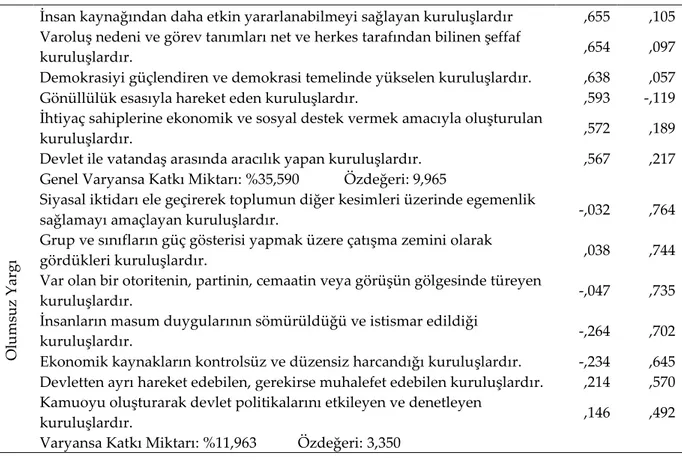 | | | | |
|---|---|---|---|
| | İnsan kaynağından daha etkin yararlanabilmeyi sağlayan kuruluşlardır | ,655 | ,105 |
| | Varoluş nedeni ve görev tanımları net ve herkes tarafından bilinen şeffaf kuruluşlardır. | ,654 | ,097 |
| | Demokrasiyi güçlendiren ve demokrasi temelinde yükselen kuruluşlardır. | ,638 | ,057 |
| | Gönüllülük esasıyla hareket eden kuruluşlardır. | ,593 | -,119 |
| | İhtiyaç sahiplerine ekonomik ve sosyal destek vermek amacıyla oluşturulan kuruluşlardır. | ,572 | ,189 |
| | Devlet ile vatandaş arasında aracılık yapan kuruluşlardır. | ,567 | ,217 |
| | Genel Varyansa Katkı Miktarı: %35,590 Özdeğeri: 9,965 | | |
| Olumsuz Yargı | Siyasal iktidarı ele geçirerek toplumun diğer kesimleri üzerinde egemenlik sağlamayı amaçlayan kuruluşlardır. | -,032 | ,764 |
| | Grup ve sınıfların güç gösterisi yapmak üzere çatışma zemini olarak gördükleri kuruluşlardır. | ,038 | ,744 |
| | Var olan bir otoritenin, partinin, cemaatin veya görüşün gölgesinde türeyen kuruluşlardır. | -,047 | ,735 |
| | İnsanların masum duygularının sömürüldüğü ve istismar edildiği kuruluşlardır. | -,264 | ,702 |
| | Ekonomik kaynakların kontrolsüz ve düzensiz harcandığı kuruluşlardır. | -,234 | ,645 |
| | Devletten ayrı hareket edebilen, gerekirse muhalefet edebilen kuruluşlardır. | ,214 | ,570 |
| | Kamuoyu oluşturarak devlet politikalarını etkileyen ve denetleyen kuruluşlardır. | ,146 | ,492 |
| | Varyansa Katkı Miktarı: %11,963 Özdeğeri: 3,350 | | |